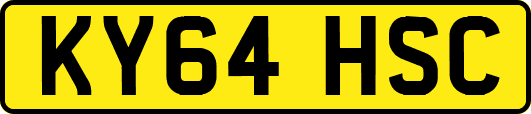 KY64 HSC